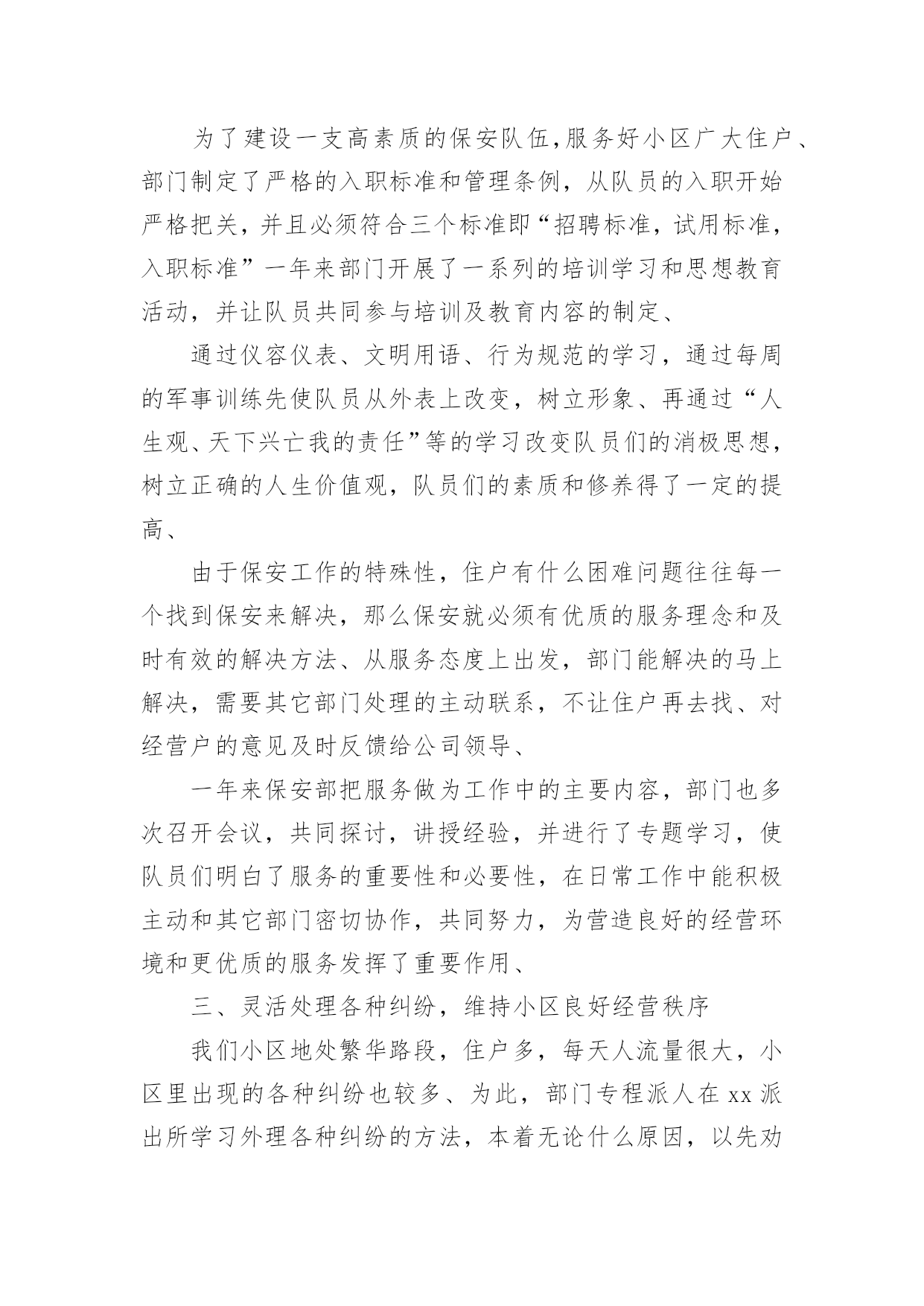 为了建设一支高素质的保安队伍,服务好小区广大住户、部门制定了严格的入职标准和管理条例，从队员的入职开始严格把关，并且必须符合三个标准即“招聘标准，试用标准，入职标准”一年来部门开展了一系列的培训学习和思想教育活动，并让队员共同参与培训及教育内容的制定、

通过仪容仪表、文明用语、行为规范的学习，通过每周的军事训练先使队员从外表上改变，树立形象、再通过“人生观、天下兴亡我的责任”等的学习改变队员们的消极思想，树立正确的人生价值观，队员们的素质和修养得了一定的提高、

由于保安工作的特殊性，住户有什么困难问题往往每一个找到保安来解决，那么保安就必须有优质的服务理念和及时有效的解决方法、从服务态度上出发，部门能解决的马上解决，需要其它部门处理的主动联系，不让住户再去找、对经营户的意见及时反馈给公司领导、

一年来保安部把服务做为工作中的主要内容，部门也多次召开会议，共同探讨，讲授经验，并进行了专题学习，使队员们明白了服务的重要性和必要性，在日常工作中能积极主动和其它部门密切协作，共同努力，为营造良好的经营环境和更优质的服务发挥了重要作用、

三、灵活处理各种纠纷，维持小区良好经营秩序

我们小区地处繁华路段，住户多，每天人流量很大，小区里出现的各种纠纷也较多、为此，部门专程派人在xx派出所学习外理各种纠纷的方法，本着无论什么原因，以先劝